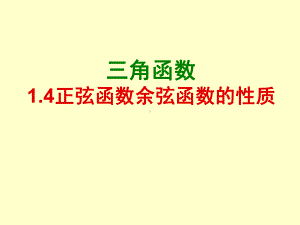 三角函数

1.4正弦函数余弦函数的性质